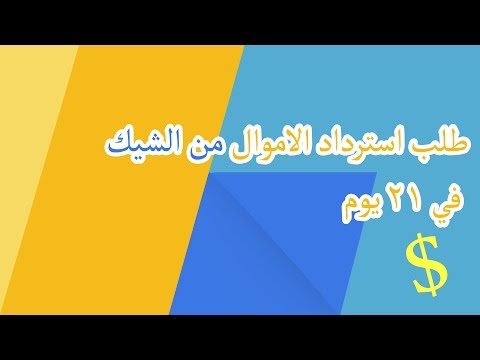 طلب استرداد الاموال من الشيك
في ٢١ يوم
$